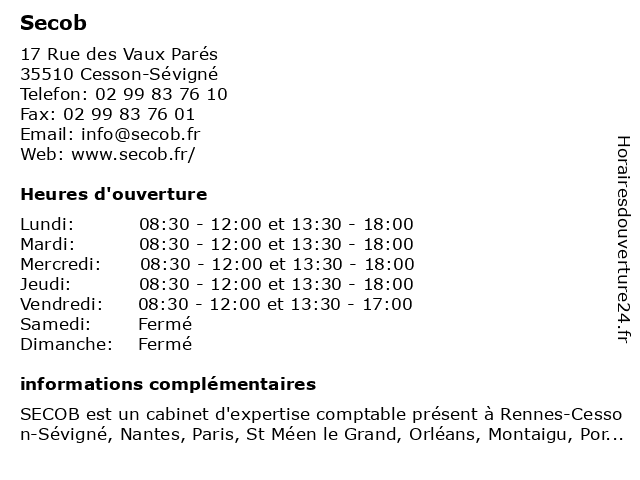 Secob

17 Rue des Vaux Parés
35510 Cesson-Sévigné
Telefon: 02 99 83 76 10
Fax: 02 99 83 76 01
Email: info@secob.fr
Web: www.secob.fr/

Heures d'ouverture

| | |
|---|---|
| Lundi: | 08:30 - 12:00 et 13:30 - 18:00 |
| Mardi: | 08:30 - 12:00 et 13:30 - 18:00 |
| Mercredi: | 08:30 - 12:00 et 13:30 - 18:00 |
| Jeudi: | 08:30 - 12:00 et 13:30 - 18:00 |
| Vendredi: | 08:30 - 12:00 et 13:30 - 17:00 |
| Samedi: | Fermé |
| Dimanche: | Fermé |

informations complémentaires

SECOB est un cabinet d'expertise comptable présent à Rennes-Cesson-Sévigné, Nantes, Paris, St Méen le Grand, Orléans, Montaigu, Por...

Horairesdouverture24.fr